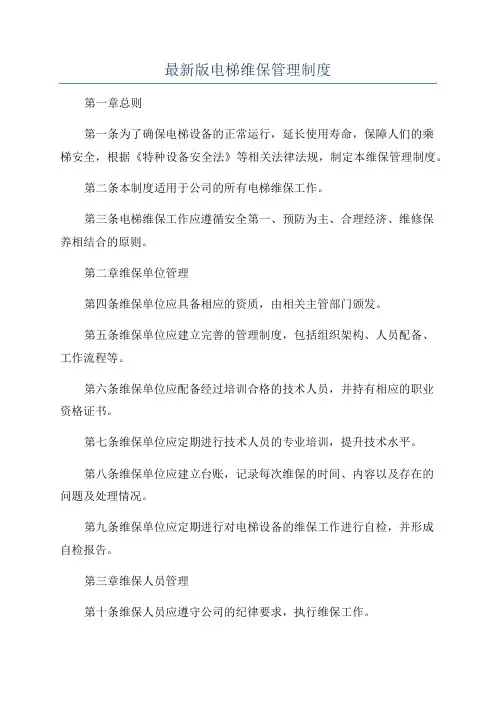 最新版电梯维保管理制度

第一章总则

第一条为了确保电梯设备的正常运行，延长使用寿命，保障人们的乘梯安全，根据《特种设备安全法》等相关法律法规，制定本维保管理制度。

第二条本制度适用于公司的所有电梯维保工作。

第三条电梯维保工作应遵循安全第一、预防为主、合理经济、维修保养相结合的原则。

第二章维保单位管理

第四条维保单位应具备相应的资质，由相关主管部门颁发。

第五条维保单位应建立完善的管理制度，包括组织架构、人员配备、工作流程等。

第六条维保单位应配备经过培训合格的技术人员，并持有相应的职业资格证书。

第七条维保单位应定期进行技术人员的专业培训，提升技术水平。

第八条维保单位应建立台账，记录每次维保的时间、内容以及存在的问题及处理情况。

第九条维保单位应定期进行对电梯设备的维保工作进行自检，并形成自检报告。

第三章维保人员管理

第十条维保人员应遵守公司的纪律要求，执行维保工作。